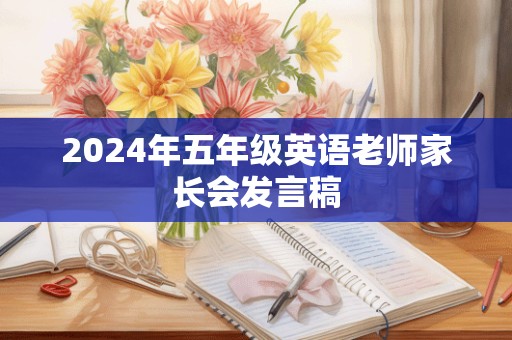 2024年五年级英语老师家长会发言稿